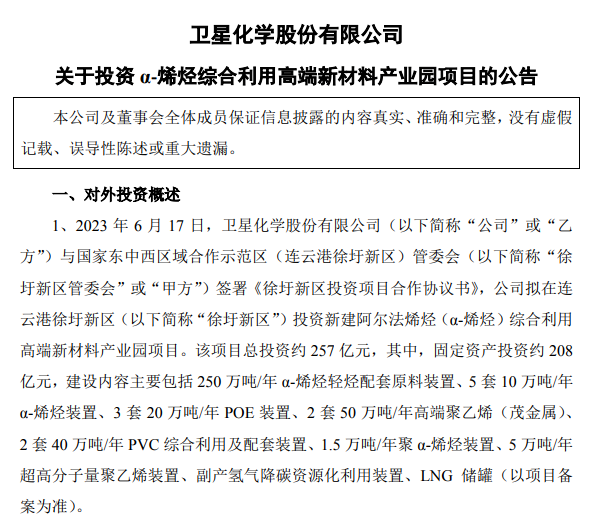 卫星化学股份有限公司

关于投资 α-烯烃综合利用高端新材料产业园项目的公告

本公司及董事会全体成员保证信息披露的内容真实、准确和完整，没有虚假记载、误导性陈述或重大遗漏。

一、对外投资概述

1、2023 年 6 月 17 日，卫星化学股份有限公司（以下简称“公司”或“乙方”）与国家东中西区域合作示范区（连云港徐圩新区）管委会（以下简称“徐圩新区管委会”或“甲方”）签署《徐圩新区投资项目合作协议书》，公司拟在连云港徐圩新区（以下简称“徐圩新区”）投资新建阿尔法烯烃（α-烯烃）综合利用高端新材料产业园项目。该项目总投资约 257 亿元，其中，固定资产投资约 208 亿元，建设内容主要包括 250 万吨/年 α-烯烃轻烃配套原料装置、5 套 10 万吨/年 α-烯烃装置、3 套 20 万吨/年 POE 装置、2 套 50 万吨/年高端聚乙烯（茂金属）、2 套 40 万吨/年 PVC 综合利用及配套装置、1.5 万吨/年聚 α-烯烃装置、5 万吨/年超高分子量聚乙烯装置、副产氢气降碳资源化利用装置、LNG 储罐（以项目备案为准）。